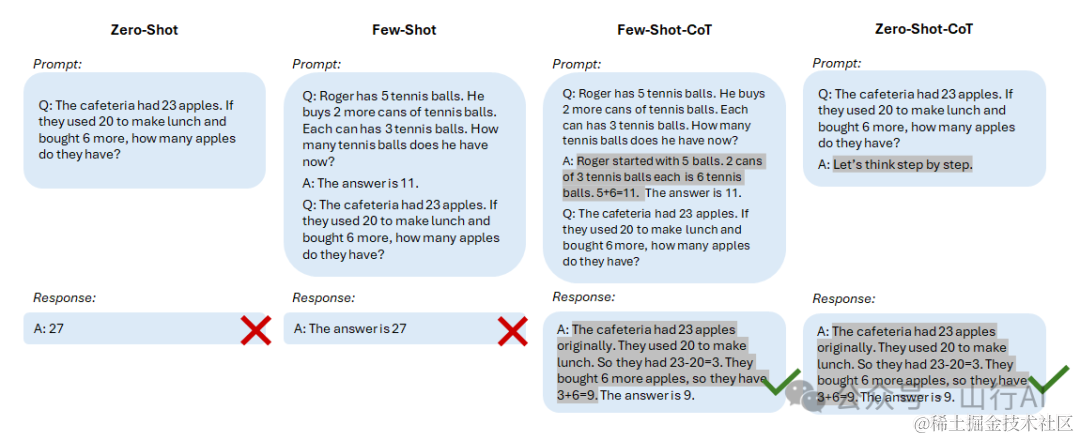 Zero-Shot

Prompt:

Q: The cafeteria had 23 apples. If they used 20 to make lunch and bought 6 more, how many apples do they have?

Response:

A: 27

Few-Shot

Prompt:

Q: Roger has 5 tennis balls. He buys 2 more cans of tennis balls. Each can has 3 tennis balls. How many tennis balls does he have now?

A: The answer is 11.

Q: The cafeteria had 23 apples. If they used 20 to make lunch and bought 6 more, how many apples do they have?

Response:

A: The answer is 27

Few-Shot-CoT

Prompt:

Q: Roger has 5 tennis balls. He buys 2 more cans of tennis balls. Each can has 3 tennis balls. How many tennis balls does he have now?

A: Roger started with 5 balls. 2 cans of 3 tennis balls each is 6 tennis balls. 5+6=11. The answer is 11.

Q: The cafeteria had 23 apples. If they used 20 to make lunch and bought 6 more, how many apples do they have?

Response:

A: The cafeteria had 23 apples originally. They used 20 to make lunch. So they had 23-20=3. They bought 6 more apples, so they have 3+6=9. The answer is 9.

Zero-Shot-CoT

Prompt:

Q: The cafeteria had 23 apples. If they used 20 to make lunch and bought 6 more, how many apples do they have?

A: Let's think step by step.

Response:

A: The cafeteria had 23 apples originally. They used 20 to make lunch. So they had 23-20=3. They bought 6 more apples, so they have 3+6=9. The answer is 9.

公众号 · 山行AI

@稀土掘金技术社区